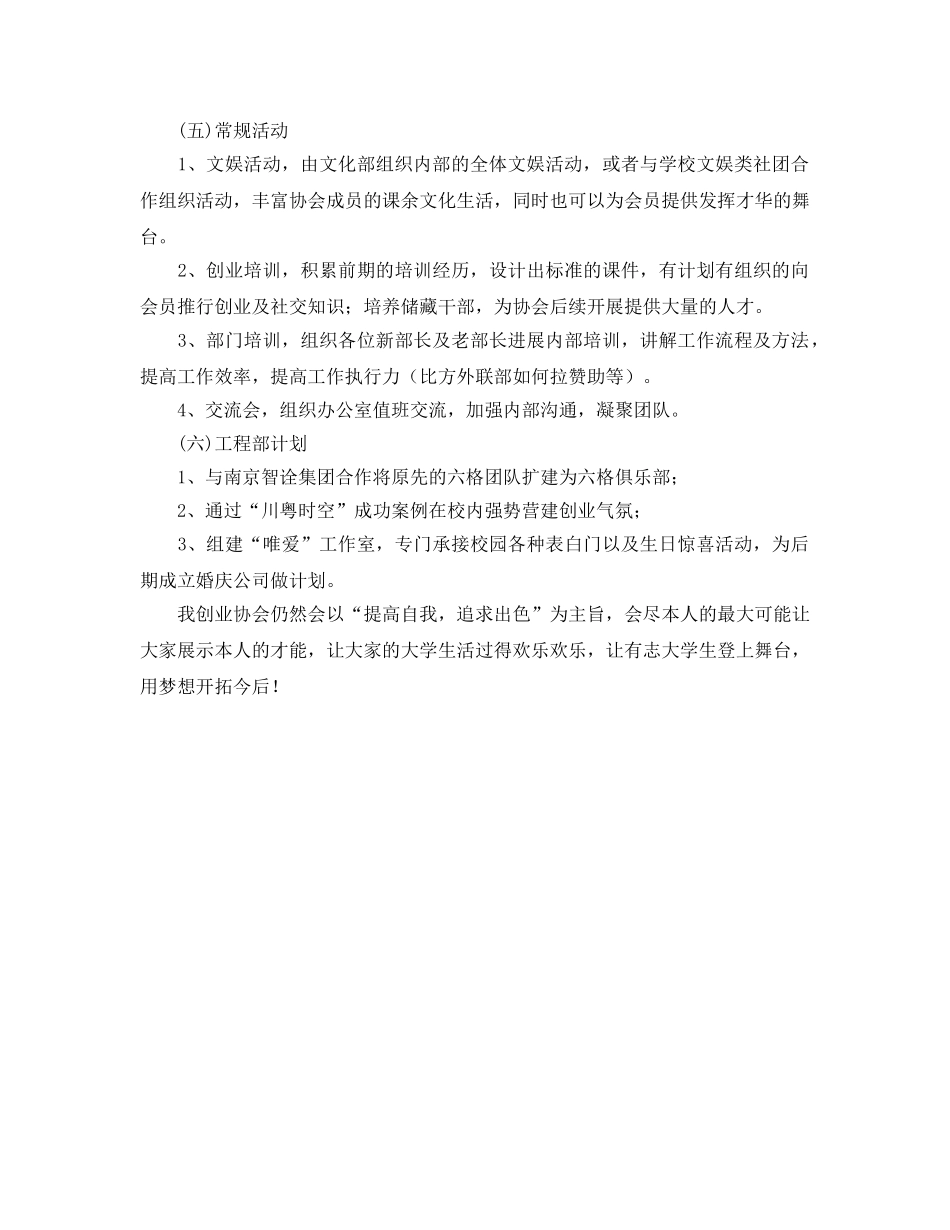 (五)常规活动

1、文娱活动，由文化部组织内部的全体文娱活动，或者与学校文娱类社团合作组织活动，丰富协会成员的课余文化生活，同时也可以为会员提供发挥才华的舞台。

2、创业培训，积累前期的培训经历，设计出标准的课件，有计划有组织的向会员推行创业及社交知识；培养储藏干部，为协会后续开展提供大量的人才。

3、部门培训，组织各位新部长及老部长进展内部培训，讲解工作流程及方法，提高工作效率，提高工作执行力（比方外联部如何拉赞助等）。

4、交流会，组织办公室值班交流，加强内部沟通，凝聚团队。

(六)工程部计划

1、与南京智诠集团合作将原先的六格团队扩建为六格俱乐部；

2、通过“川粤时空”成功案例在校内强势营建创业气氛；

3、组建“唯爱”工作室，专门承接校园各种表白门以及生日惊喜活动，为后期成立婚庆公司做计划。

我创业协会仍然会以“提高自我，追求出色”为主旨，会尽本人的最大可能让大家展示本人的才能，让大家的大学生活过得欢乐欢乐，让有志大学生登上舞台，用梦想开拓今后！